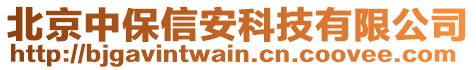 北京中保信安科技有限公司
http://bjgavintwain.cn.coovee.com